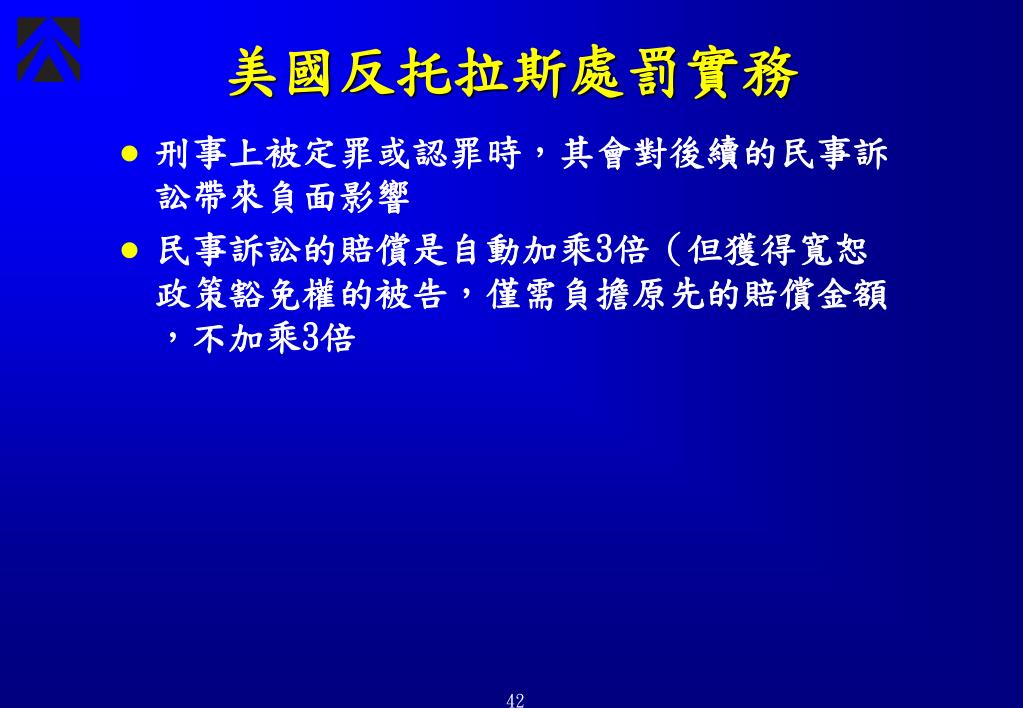 美國反托拉斯處罰實務

● 刑事上被定罪或認罪時，其會對後續的民事訴訟帶來負面影響

● 民事訴訟的賠償是自動加乘3倍（但獲得寬恕政策豁免權的被告，僅需負擔原先的賠償金額，不加乘3倍

42